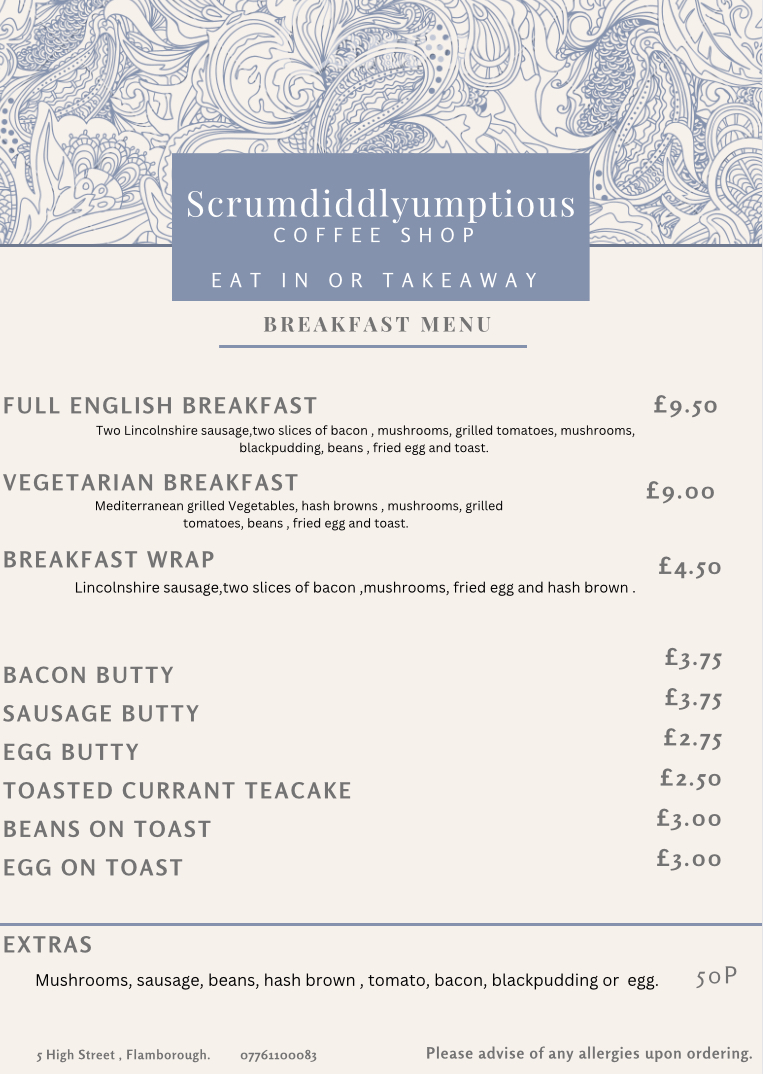 Scrumdiddlyumptious
COFFEE SHOP

EAT IN OR TAKEAWAY

BREAKFAST MENU

FULL ENGLISH BREAKFAST £9.50
Two Lincolnshire sausage,two slices of bacon , mushrooms, grilled tomatoes, mushrooms, blackpudding, beans , fried egg and toast.

VEGETARIAN BREAKFAST £9.00
Mediterranean grilled Vegetables, hash browns , mushrooms, grilled tomatoes, beans , fried egg and toast.

BREAKFAST WRAP £4.50
Lincolnshire sausage,two slices of bacon ,mushrooms, fried egg and hash brown .

BACON BUTTY £3.75
SAUSAGE BUTTY £3.75
EGG BUTTY £2.75
TOASTED CURRANT TEACAKE £2.50
BEANS ON TOAST £3.00
EGG ON TOAST £3.00

EXTRAS
Mushrooms, sausage, beans, hash brown , tomato, bacon, blackpudding or egg. 50P

5 High Street , Flamborough. 07761100083 Please advise of any allergies upon ordering.